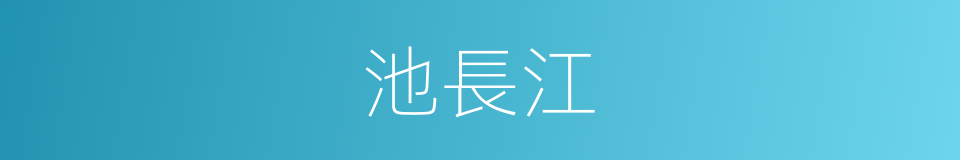 池長江